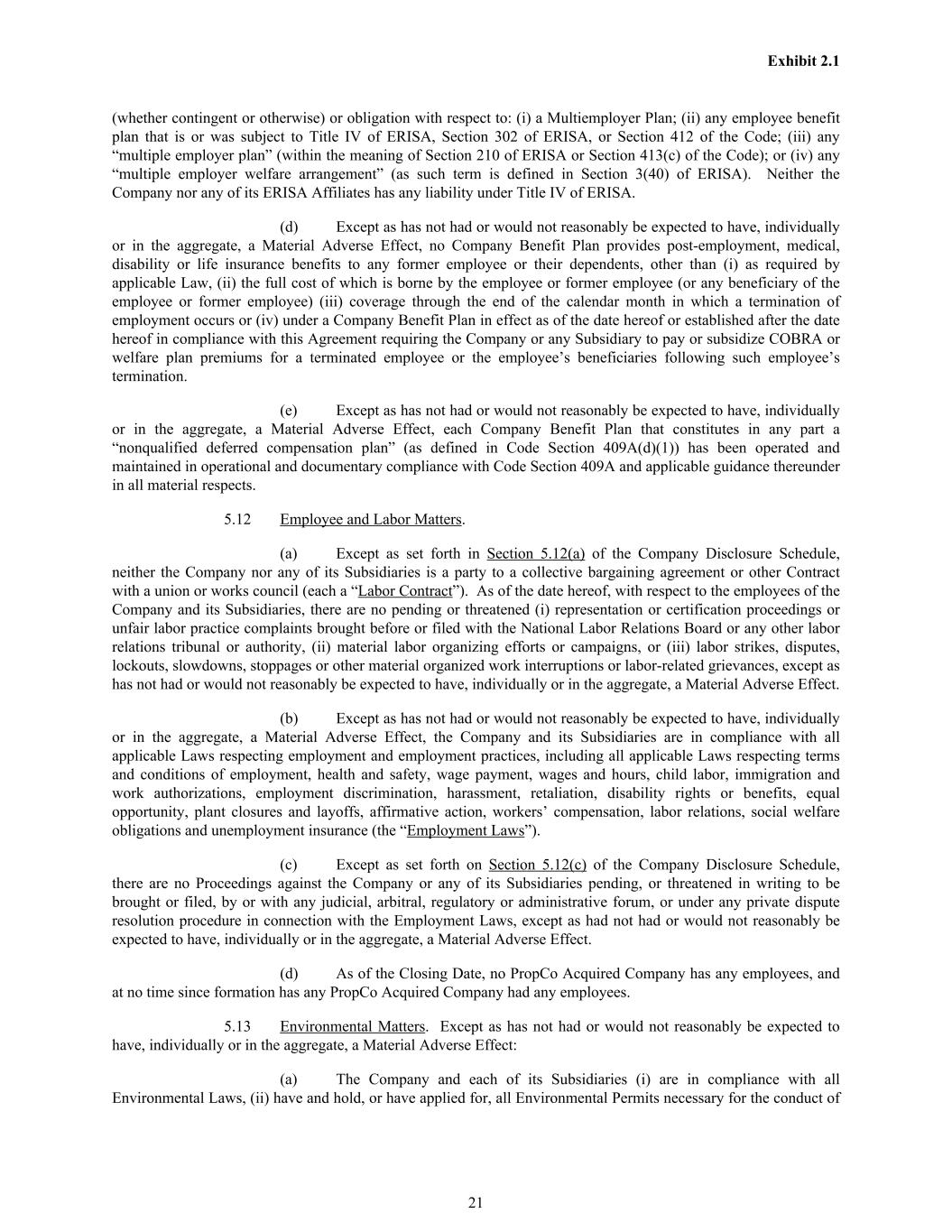 Exhibit 2.1

(whether contingent or otherwise) or obligation with respect to: (i) a Multiemployer Plan; (ii) any employee benefit plan that is or was subject to Title IV of ERISA, Section 302 of ERISA, or Section 412 of the Code; (iii) any “multiple employer plan” (within the meaning of Section 210 of ERISA or Section 413(c) of the Code); or (iv) any “multiple employer welfare arrangement” (as such term is defined in Section 3(40) of ERISA). Neither the Company nor any of its ERISA Affiliates has any liability under Title IV of ERISA.

(d) Except as has not had or would not reasonably be expected to have, individually or in the aggregate, a Material Adverse Effect, no Company Benefit Plan provides post-employment, medical, disability or life insurance benefits to any former employee or their dependents, other than (i) as required by applicable Law, (ii) the full cost of which is borne by the employee or former employee (or any beneficiary of the employee or former employee) (iii) coverage through the end of the calendar month in which a termination of employment occurs or (iv) under a Company Benefit Plan in effect as of the date hereof or established after the date hereof in compliance with this Agreement requiring the Company or any Subsidiary to pay or subsidize COBRA or welfare plan premiums for a terminated employee or the employee’s beneficiaries following such employee’s termination.

(e) Except as has not had or would not reasonably be expected to have, individually or in the aggregate, a Material Adverse Effect, each Company Benefit Plan that constitutes in any part a “nonqualified deferred compensation plan” (as defined in Code Section 409A(d)(1)) has been operated and maintained in operational and documentary compliance with Code Section 409A and applicable guidance thereunder in all material respects.

5.12 Employee and Labor Matters.

(a) Except as set forth in Section 5.12(a) of the Company Disclosure Schedule, neither the Company nor any of its Subsidiaries is a party to a collective bargaining agreement or other Contract with a union or works council (each a “Labor Contract”). As of the date hereof, with respect to the employees of the Company and its Subsidiaries, there are no pending or threatened (i) representation or certification proceedings or unfair labor practice complaints brought before or filed with the National Labor Relations Board or any other labor relations tribunal or authority, (ii) material labor organizing efforts or campaigns, or (iii) labor strikes, disputes, lockouts, slowdowns, stoppages or other material organized work interruptions or labor-related grievances, except as has not had or would not reasonably be expected to have, individually or in the aggregate, a Material Adverse Effect.

(b) Except as has not had or would not reasonably be expected to have, individually or in the aggregate, a Material Adverse Effect, the Company and its Subsidiaries are in compliance with all applicable Laws respecting employment and employment practices, including all applicable Laws respecting terms and conditions of employment, health and safety, wage payment, wages and hours, child labor, immigration and work authorizations, employment discrimination, harassment, retaliation, disability rights or benefits, equal opportunity, plant closures and layoffs, affirmative action, workers’ compensation, labor relations, social welfare obligations and unemployment insurance (the “Employment Laws”).

(c) Except as set forth on Section 5.12(c) of the Company Disclosure Schedule, there are no Proceedings against the Company or any of its Subsidiaries pending, or threatened in writing to be brought or filed, by or with any judicial, arbitral, regulatory or administrative forum, or under any private dispute resolution procedure in connection with the Employment Laws, except as had not had or would not reasonably be expected to have, individually or in the aggregate, a Material Adverse Effect.

(d) As of the Closing Date, no PropCo Acquired Company has any employees, and at no time since formation has any PropCo Acquired Company had any employees.

5.13 Environmental Matters. Except as has not had or would not reasonably be expected to have, individually or in the aggregate, a Material Adverse Effect:

(a) The Company and each of its Subsidiaries (i) are in compliance with all Environmental Laws, (ii) have and hold, or have applied for, all Environmental Permits necessary for the conduct of

21